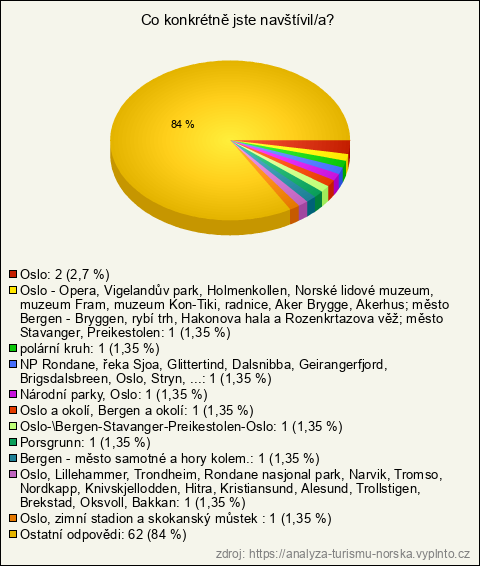 Co konkrétně jste navštívil/a?

84 %

Oslo: 2 (2,7 %)
Oslo - Opera, Vigelandův park, Holmenkollen, Norské lidové muzeum, muzeum Fram, muzeum Kon-Tiki, radnice, Aker Brygge, Akerhus; město Bergen - Bryggen, rybí trh, Hakonova hala a Rozenkrtazova věž; město Stavanger, Preikestolen: 1 (1,35 %)
polární kruh: 1 (1,35 %)
NP Rondane, řeka Sjoa, Glittertind, Dalsnibba, Geirangerfjord, Brigsdalsbreen, Oslo, Stryn, ...: 1 (1,35 %)
Národní parky, Oslo: 1 (1,35 %)
Oslo a okolí, Bergen a okolí: 1 (1,35 %)
Oslo-\Bergen-Stavanger-Preikestolen-Oslo: 1 (1,35 %)
Porsgrunn: 1 (1,35 %)
Bergen - město samotné a hory kolem.: 1 (1,35 %)
Oslo, Lillehammer, Trondheim, Rondane nasjonal park, Narvik, Tromso, Nordkapp, Knivskjellodden, Hitra, Kristiansund, Alesund, Trollstigen, Brekstad, Oksvoll, Bakkan: 1 (1,35 %)
Oslo, zimní stadion a skokanský můstek : 1 (1,35 %)
Ostatní odpovědi: 62 (84 %)

zdroj: https://analyza-turismu-norska.vyplnto.cz